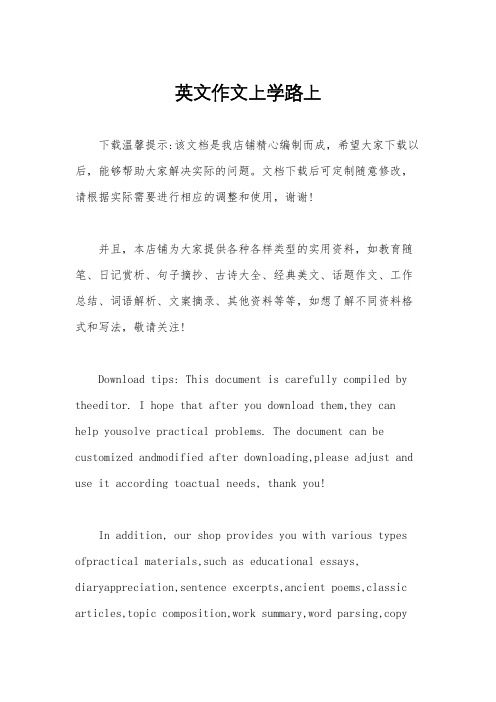 英文作文上学路上

下载温馨提示:该文档是我店铺精心编制而成，希望大家下载以后，能够帮助大家解决实际的问题。文档下载后可定制随意修改，请根据实际需要进行相应的调整和使用，谢谢!

并且，本店铺为大家提供各种各样类型的实用资料，如教育随笔、日记赏析、句子摘抄、古诗大全、经典美文、话题作文、工作总结、词语解析、文案摘录、其他资料等等，如想了解不同资料格式和写法，敬请关注!

Download tips: This document is carefully compiled by theeditor. I hope that after you download them,they can help yousolve practical problems. The document can be customized andmodified after downloading,please adjust and use it according toactual needs, thank you!

In addition, our shop provides you with various types ofpractical materials,such as educational essays, diaryappreciation,sentence excerpts,ancient poems,classic articles,topic composition,work summary,word parsing,copy